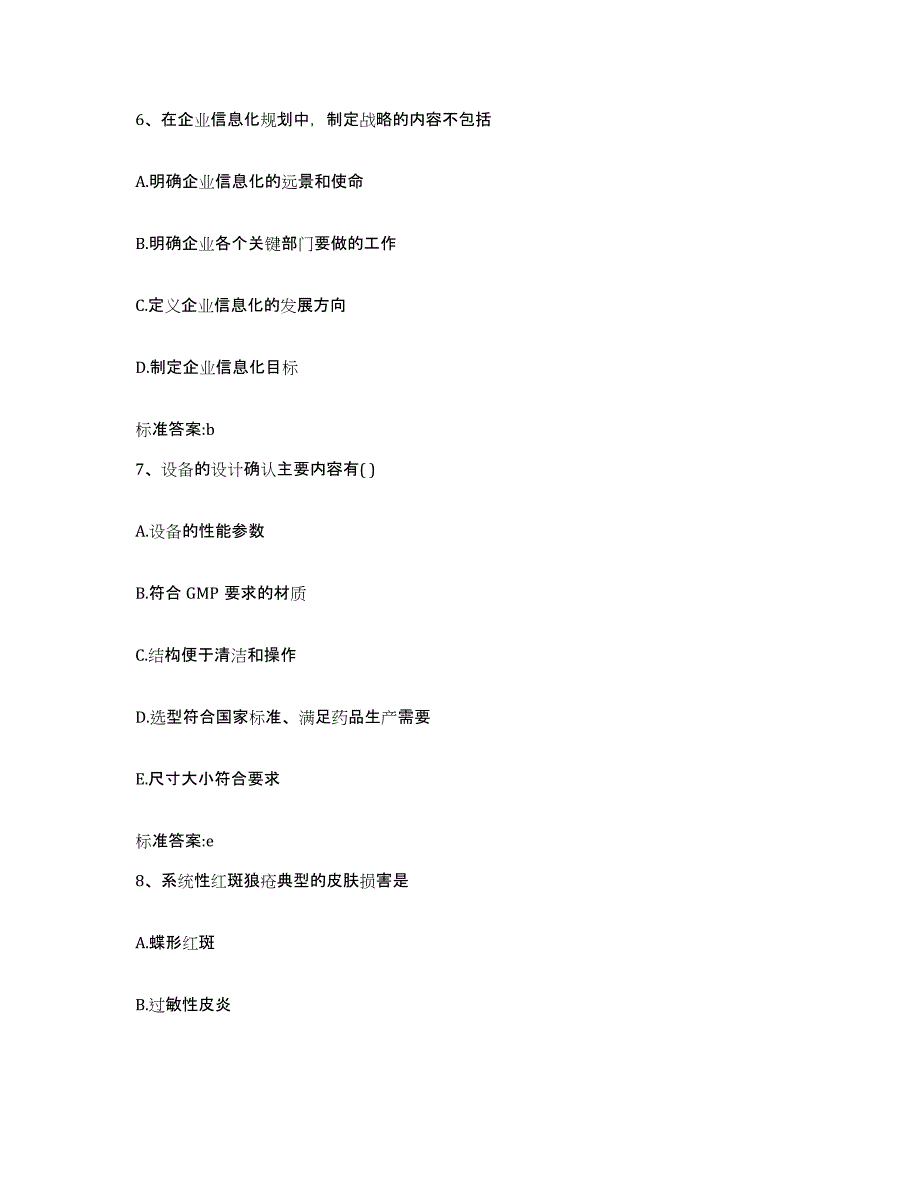 6、在企业信息化规划中，制定战略的内容不包括

A.明确企业信息化的远景和使命

B.明确企业各个关键部门要做的工作

C.定义企业信息化的发展方向

D.制定企业信息化目标

标准答案:b

7、设备的设计确认主要内容有( )

A.设备的性能参数

B.符合 GMP 要求的材质

C.结构便于清洁和操作

D.选型符合国家标准、满足药品生产需要

E.尺寸大小符合要求

标准答案:e

8、系统性红斑狼疮典型的皮肤损害是

A.蝶形红斑

B.过敏性皮炎